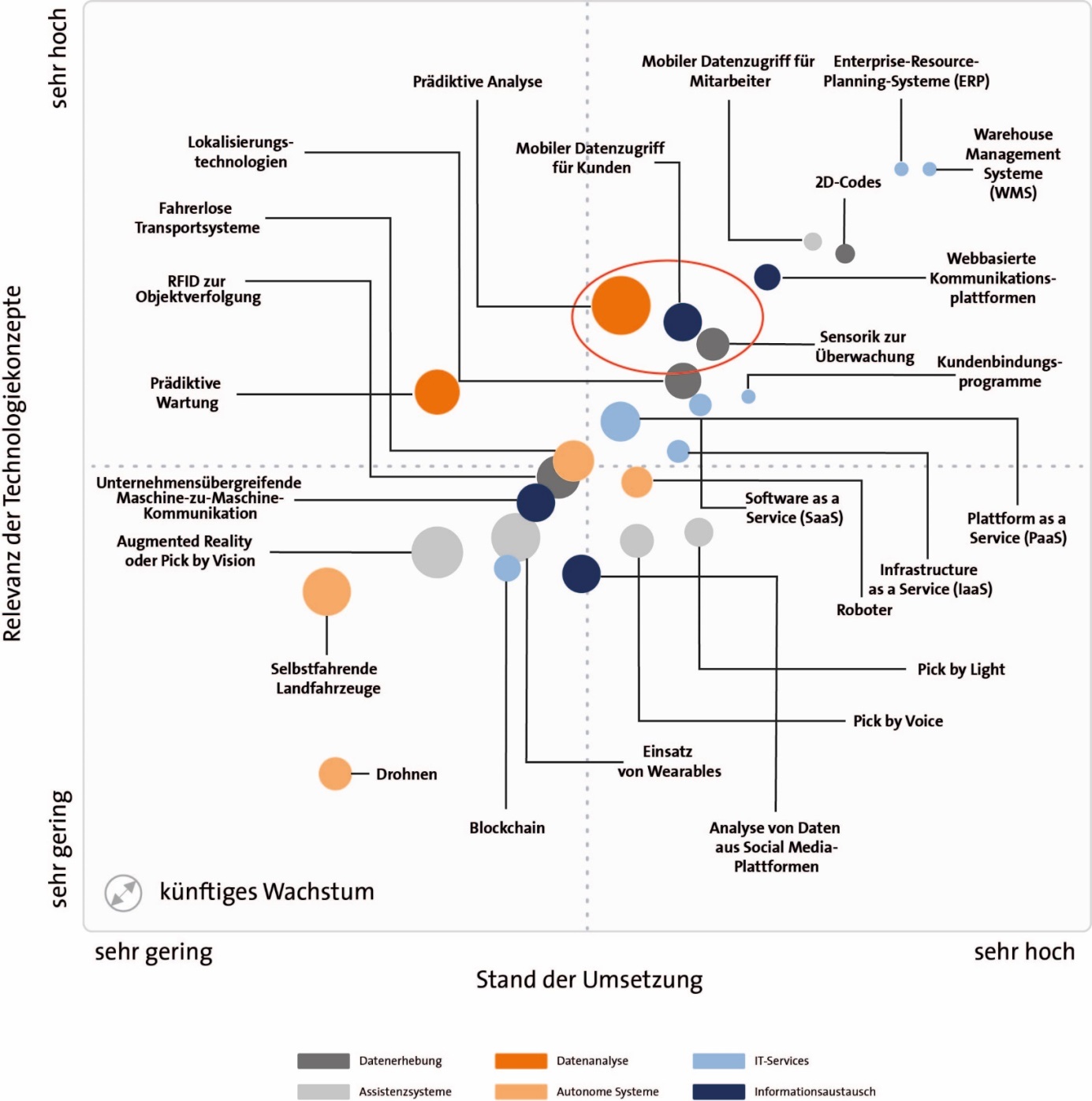 sehr hoch

Relevanz der Technologiekonzepte

sehr gering

Prädiktive Analyse

Mobiler Datenzugriff für Mitarbeiter

Enterprise-Resource-Planning-Systeme (ERP)

Lokalisierungstechnologien

Mobiler Datenzugriff für Kunden

Warehouse Management Systeme (WMS)

2D-Codes

Fahrerlose Transportsysteme

Webbasierte Kommunikationsplattformen

RFID zur Objektverfolgung

Sensorik zur Überwachung

Kundenbindungsprogramme

Prädiktive Wartung

Unternehmensübergreifende Maschine-zu-Maschine-Kommunikation

Software as a Service (SaaS)

Plattform as a Service (PaaS)

Augmented Reality oder Pick by Vision

Infrastructure as a Service (IaaS)

Roboter

Selbstfahrende Landfahrzeuge

Pick by Light

Pick by Voice

Einsatz von Wearables

Drohnen

Blockchain

Analyse von Daten aus Social Media-Plattformen

künftiges Wachstum

sehr gering

sehr hoch

Stand der Umsetzung

Datenerhebung
Datenanalyse
IT-Services
Assistenzsysteme
Autonome Systeme
Informationsaustausch